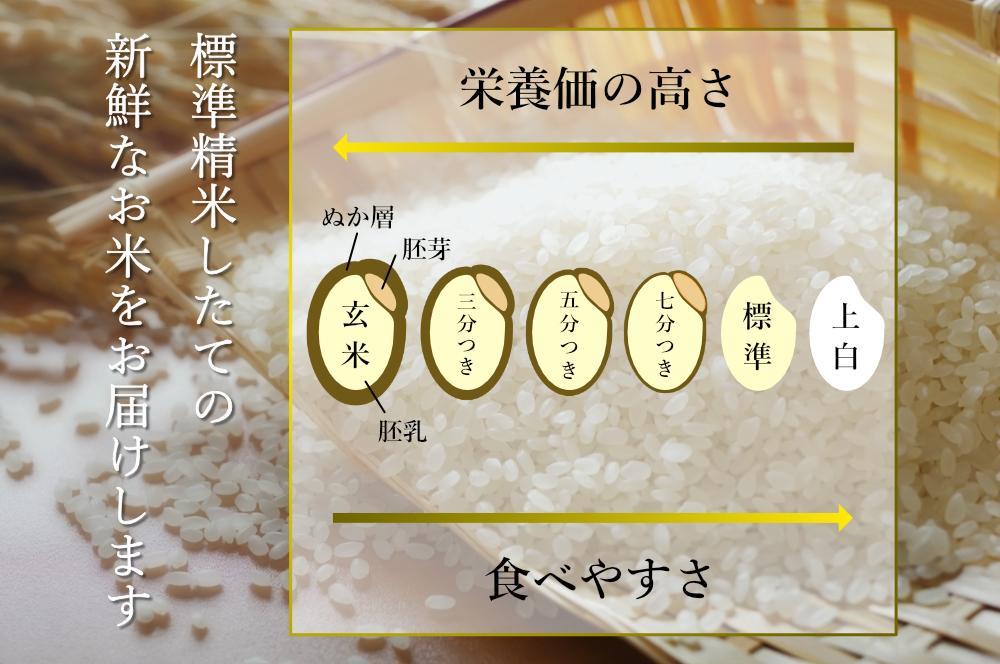 標準精米したての
新鮮なお米をお届けします

栄養価の高さ

ぬか層
胚芽
玄米
胚乳
三分つき
五分つき
七分つき
標準
上白

食べやすさ